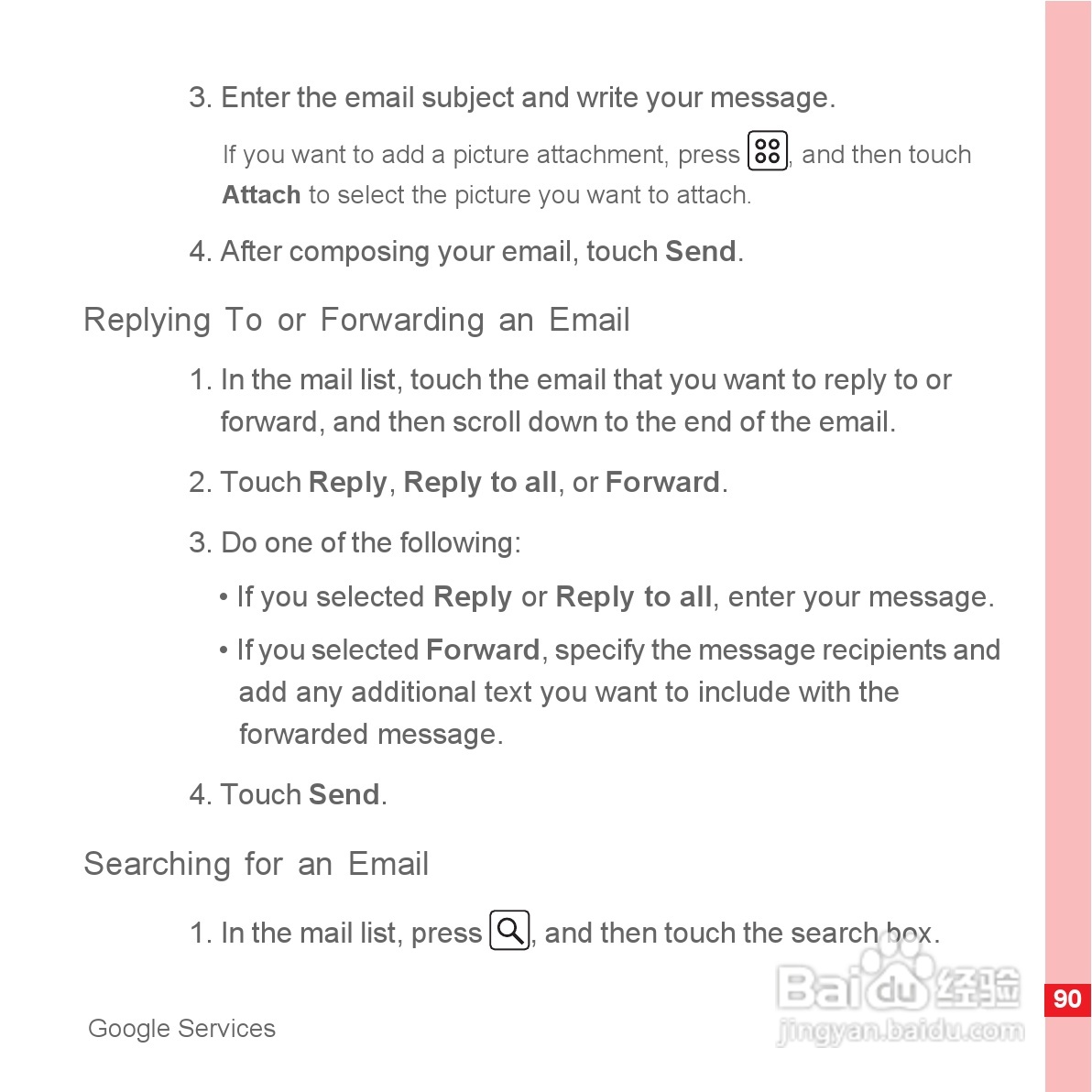 3. Enter the email subject and write your message.

If you want to add a picture attachment, press , and then touch Attach to select the picture you want to attach.

4. After composing your email, touch Send.

Replying To or Forwarding an Email

1. In the mail list, touch the email that you want to reply to or forward, and then scroll down to the end of the email.

2. Touch Reply, Reply to all, or Forward.

3. Do one of the following:

• If you selected Reply or Reply to all, enter your message.

• If you selected Forward, specify the message recipients and add any additional text you want to include with the forwarded message.

4. Touch Send.

Searching for an Email

1. In the mail list, press , and then touch the search box.

Google Services

90

Baidu经验
jingyan.baidu.com